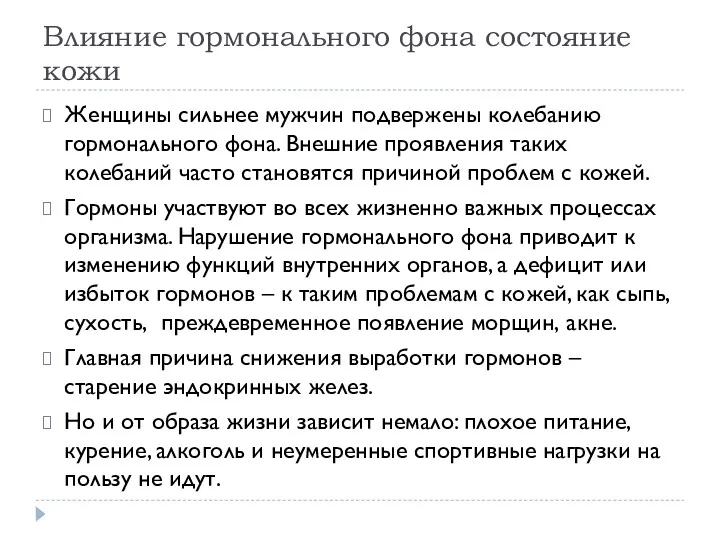 Влияние гормонального фона состояние кожи

Женщины сильнее мужчин подвержены колебанию гормонального фона. Внешние проявления таких колебаний часто становятся причиной проблем с кожей.

Гормоны участвуют во всех жизненно важных процессах организма. Нарушение гормонального фона приводит к изменению функций внутренних органов, а дефицит или избыток гормонов – к таким проблемам с кожей, как сыпь, сухость, преждевременное появление морщин, акне.

Главная причина снижения выработки гормонов – старение эндокринных желез.

Но и от образа жизни зависит немало: плохое питание, курение, алкоголь и неумеренные спортивные нагрузки на пользу не идут.